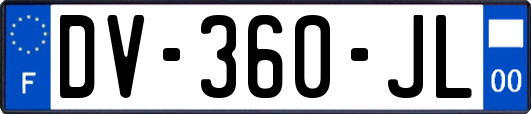 F

DV-360-JL

00